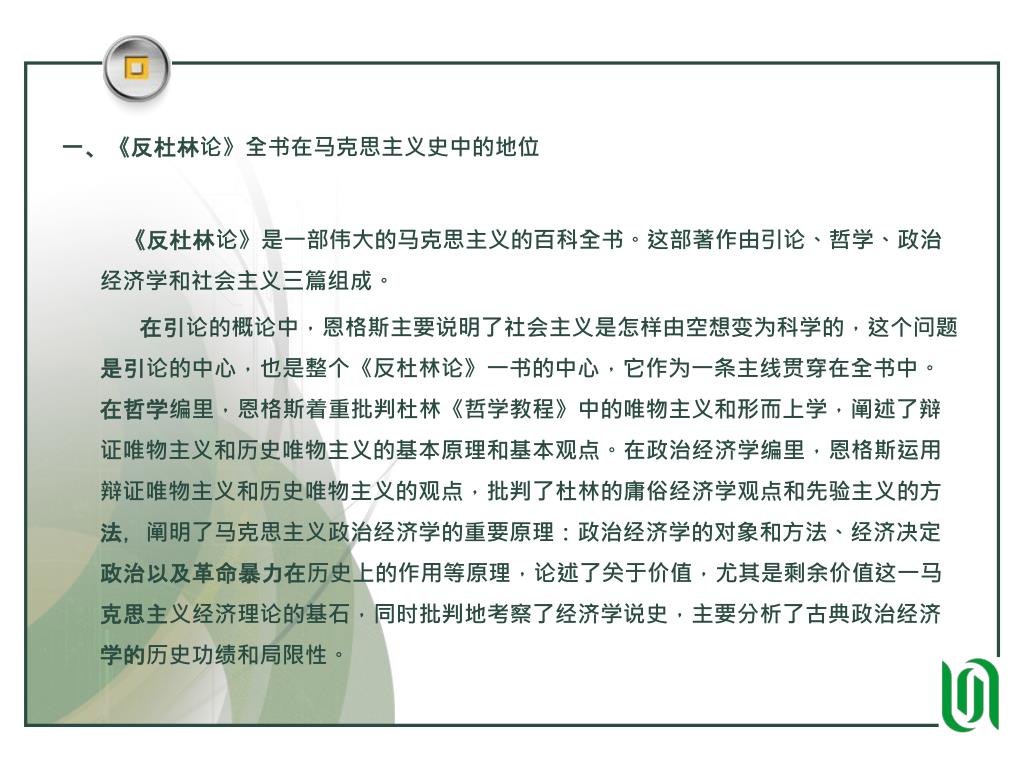 一、《反杜林论》全书在马克思主义史中的地位

《反杜林论》是一部伟大的马克思主义的百科全书。这部著作由引论、哲学、政治经济学和社会主义三篇组成。

在引论的概论中，恩格斯主要说明了社会主义是怎样由空想变为科学的，这个问题是引论的中心，也是整个《反杜林论》一书的中心，它作为一条主线贯穿在全书中。在哲学编里，恩格斯着重批判杜林《哲学教程》中的唯物主义和形而上学，阐述了辩证唯物主义和历史唯物主义的基本原理和基本观点。在政治经济学编里，恩格斯运用辩证唯物主义和历史唯物主义的观点，批判了杜林的庸俗经济学观点和先验主义的方法，阐明了马克思主义政治经济学的重要原理：政治经济学的对象和方法、经济决定政治以及革命暴力在历史上的作用等原理，论述了关于价值，尤其是剩余价值这一马克思主义经济理论的基石，同时批判地考察了经济学说史，主要分析了古典政治经济学的历史功绩和局限性。